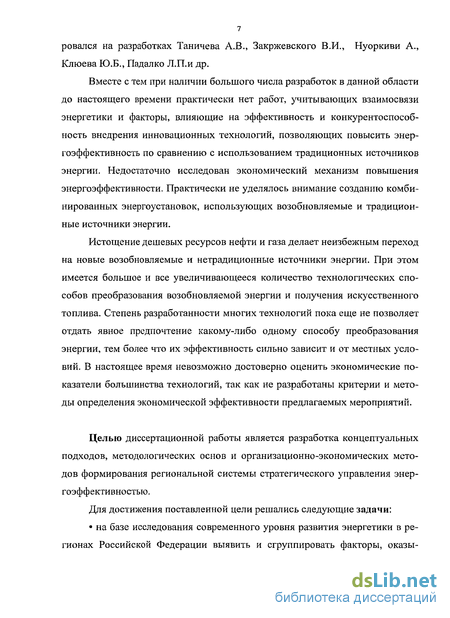 7

ровался на разработках Таничева А.В., Закржевского В.И., Нуоркиви А., Клюева Ю.Б., Падалко Л.П.и др.

Вместе с тем при наличии большого числа разработок в данной области до настоящего времени практически нет работ, учитывающих взаимосвязи энергетики и факторы, влияющие на эффективность и конкурентоспособность внедрения инновационных технологий, позволяющих повысить энергоэффективность по сравнению с использованием традиционных источников энергии. Недостаточно исследован экономический механизм повышения энергоэффективности. Практически не уделялось внимание созданию комбинированных энергоустановок, использующих возобновляемые и традиционные источники энергии.

Истощение дешевых ресурсов нефти и газа делает неизбежным переход на новые возобновляемые и нетрадиционные источники энергии. При этом имеется большое и все увеличивающееся количество технологических способов преобразования возобновляемой энергии и получения искусственного топлива. Степень разработанности многих технологий пока еще не позволяет отдать явное предпочтение какому-либо одному способу преобразования энергии, тем более что их эффективность сильно зависит и от местных условий. В настоящее время невозможно достоверно оценить экономические показатели большинства технологий, так как не разработаны критерии и методы определения экономической эффективности предлагаемых мероприятий.

Целью диссертационной работы является разработка концептуальных подходов, методологических основ и организационно-экономических методов формирования региональной системы стратегического управления энергоэффективностью.

Для достижения поставленной цели решались следующие задачи:

• на базе исследования современного уровня развития энергетики в регионах Российской Федерации выявить и сгруппировать факторы, оказы-

dsLib.net
библиотека диссертаций